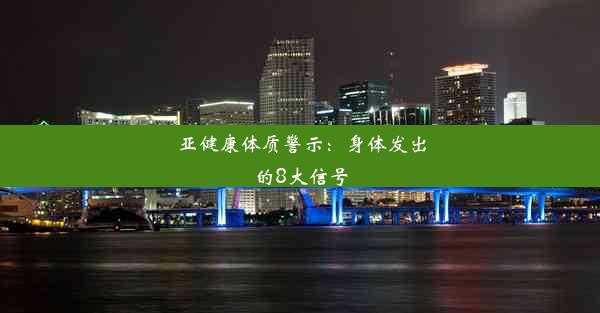 亚健康体质警示：身体发出的8大信号